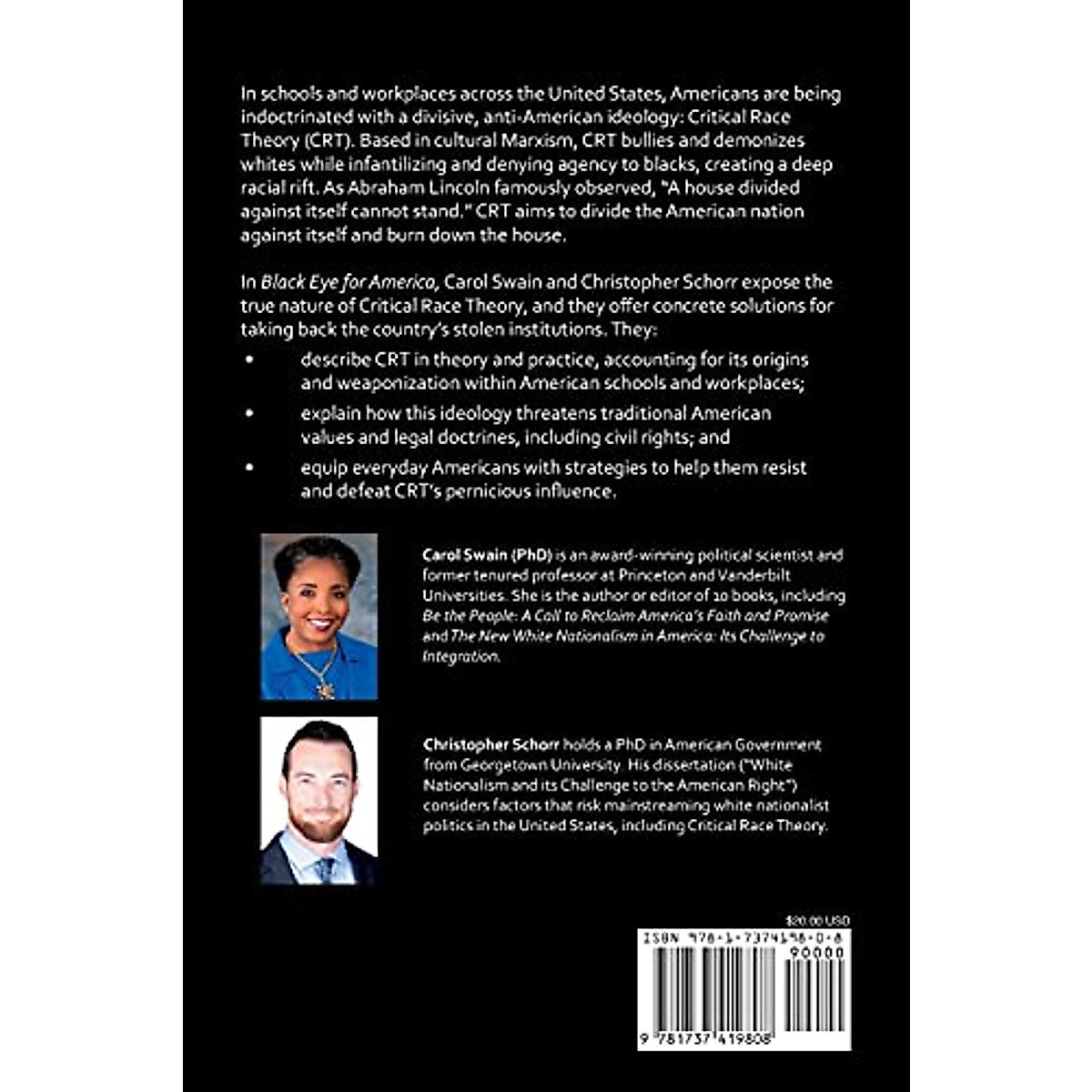 In schools and workplaces across the United States, Americans are being indoctrinated with a divisive, anti-American ideology: Critical Race Theory (CRT). Based in cultural Marxism, CRT bullies and demonizes whites while infantilizing and denying agency to blacks, creating a deep racial rift. As Abraham Lincoln famously observed, "A house divided against itself cannot stand." CRT aims to divide the American nation against itself and burn down the house.

In Black Eye for America, Carol Swain and Christopher Schorr expose the true nature of Critical Race Theory, and they offer concrete solutions for taking back the country's stolen institutions. They:

• describe CRT in theory and practice, accounting for its origins and weaponization within American schools and workplaces;

• explain how this ideology threatens traditional American values and legal doctrines, including civil rights; and

• equip everyday Americans with strategies to help them resist and defeat CRT's pernicious influence.

Carol Swain (PhD) is an award-winning political scientist and former tenured professor at Princeton and Vanderbilt Universities. She is the author or editor of 10 books, including Be the People: A Call to Reclaim America's Faith and Promise and The New White Nationalism in America: Its Challenge to Integration.

Christopher Schorr holds a PhD in American Government from Georgetown University. His dissertation ("White Nationalism and its Challenge to the American Right") considers factors that risk mainstreaming white nationalist politics in the United States, including Critical Race Theory.

$20.00 USD

ISBN 978-1-7374198-0-8

90000

9 781737 419808